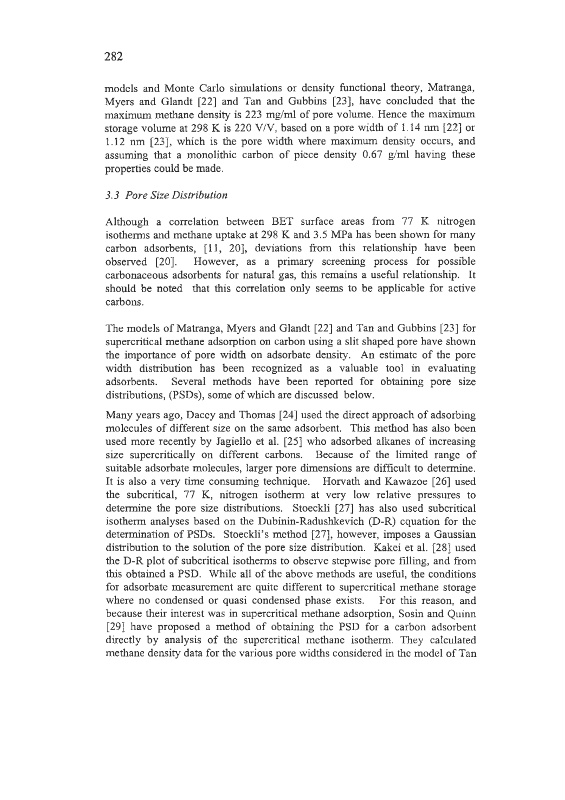 282

models and Monte Carlo simulations or density functional theory, Matranga, Myers and Glandt [22] and Tan and Gubbins [23], have concluded that the maximum methane density is 223 mg/ml of pore volume. Hence the maximum storage volume at 298 K is 220 V/V, based on a pore width of 1.14 nm [22] or 1.12 nm [23], which is the pore width where maximum density occurs, and assuming that a monolithic carbon of piece density 0.67 g/ml having these properties could be made.

3.3 Pore Size Distribution

Although a correlation between BET surface areas from 77 K nitrogen isotherms and methane uptake at 298 K and 3.5 MPa has been shown for many carbon adsorbents, [11, 20], deviations from this relationship have been observed [20]. However, as a primary screening process for possible carbonaceous adsorbents for natural gas, this remains a useful relationship. It should be noted that this correlation only seems to be applicable for active carbons.

The models of Matranga, Myers and Glandt [22] and Tan and Gubbins [23] for supercritical methane adsorption on carbon using a slit shaped pore have shown the importance of pore width on adsorbate density. An estimate of the pore width distribution has been recognized as a valuable tool in evaluating adsorbents. Several methods have been reported for obtaining pore size distributions, (PSDs), some of which are discussed below.

Many years ago, Dacey and Thomas [24] used the direct approach of adsorbing molecules of different size on the same adsorbent. This method has also been used more recently by Jagiello et al. [25] who adsorbed alkanes of increasing size supercritically on different carbons. Because of the limited range of suitable adsorbate molecules, larger pore dimensions are difficult to determine. It is also a very time consuming technique. Horvath and Kawazoe [26] used the subcritical, 77 K, nitrogen isotherm at very low relative pressures to determine the pore size distributions. Stoeckli [27] has also used subcritical isotherm analyses based on the Dubinin-Radushkevich (D-R) equation for the determination of PSDs. Stoeckli's method [27], however, imposes a Gaussian distribution to the solution of the pore size distribution. Kakei et al. [28] used the D-R plot of subcritical isotherms to observe stepwise pore filling, and from this obtained a PSD. While all of the above methods are useful, the conditions for adsorbate measurement are quite different to supercritical methane storage where no condensed or quasi condensed phase exists. For this reason, and because their interest was in supercritical methane adsorption, Sosin and Quinn [29] have proposed a method of obtaining the PSD for a carbon adsorbent directly by analysis of the supercritical methane isotherm. They calculated methane density data for the various pore widths considered in the model of Tan